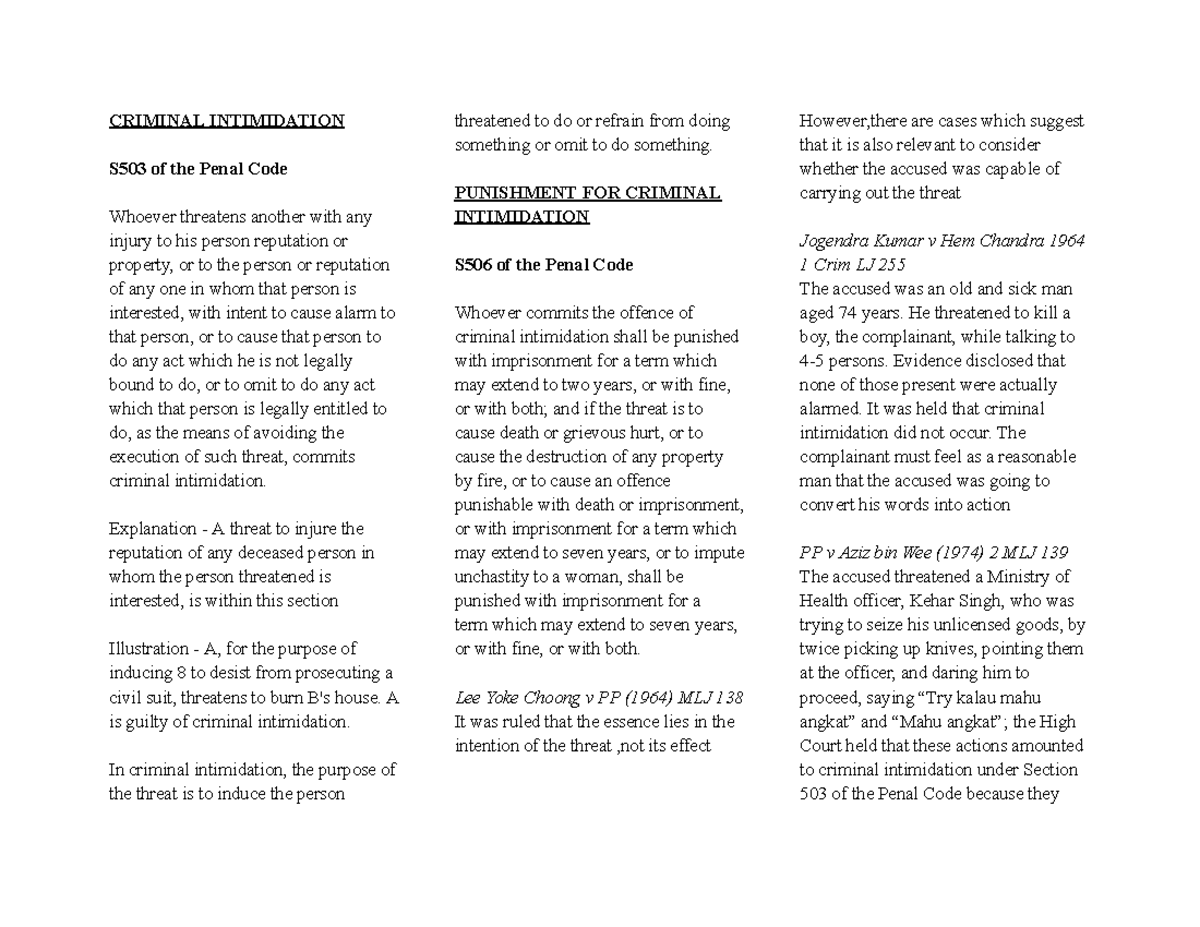 CRIMINAL INTIMIDATION

S503 of the Penal Code

Whoever threatens another with any injury to his person reputation or property, or to the person or reputation of any one in whom that person is interested, with intent to cause alarm to that person, or to cause that person to do any act which he is not legally bound to do, or to omit to do any act which that person is legally entitled to do, as the means of avoiding the execution of such threat, commits criminal intimidation.

Explanation - A threat to injure the reputation of any deceased person in whom the person threatened is interested, is within this section

Illustration - A, for the purpose of inducing 8 to desist from prosecuting a civil suit, threatens to burn B's house. A is guilty of criminal intimidation.

In criminal intimidation, the purpose of the threat is to induce the person threatened to do or refrain from doing something or omit to do something.

PUNISHMENT FOR CRIMINAL INTIMIDATION

S506 of the Penal Code

Whoever commits the offence of criminal intimidation shall be punished with imprisonment for a term which may extend to two years, or with fine, or with both; and if the threat is to cause death or grievous hurt, or to cause the destruction of any property by fire, or to cause an offence punishable with death or imprisonment, or with imprisonment for a term which may extend to seven years, or to impute unchastity to a woman, shall be punished with imprisonment for a term which may extend to seven years, or with fine, or with both.

Lee Yoke Choong v PP (1964) MLJ 138
It was ruled that the essence lies in the intention of the threat ,not its effect

However,there are cases which suggest that it is also relevant to consider whether the accused was capable of carrying out the threat

Jogendra Kumar v Hem Chandra 1964 1 Crim LJ 255
The accused was an old and sick man aged 74 years. He threatened to kill a boy, the complainant, while talking to 4-5 persons. Evidence disclosed that none of those present were actually alarmed. It was held that criminal intimidation did not occur. The complainant must feel as a reasonable man that the accused was going to convert his words into action

PP v Aziz bin Wee (1974) 2 MLJ 139
The accused threatened a Ministry of Health officer, Kehar Singh, who was trying to seize his unlicensed goods, by twice picking up knives, pointing them at the officer, and daring him to proceed, saying “Try kalau mahu angkat” and “Mahu angkat”; the High Court held that these actions amounted to criminal intimidation under Section 503 of the Penal Code because they